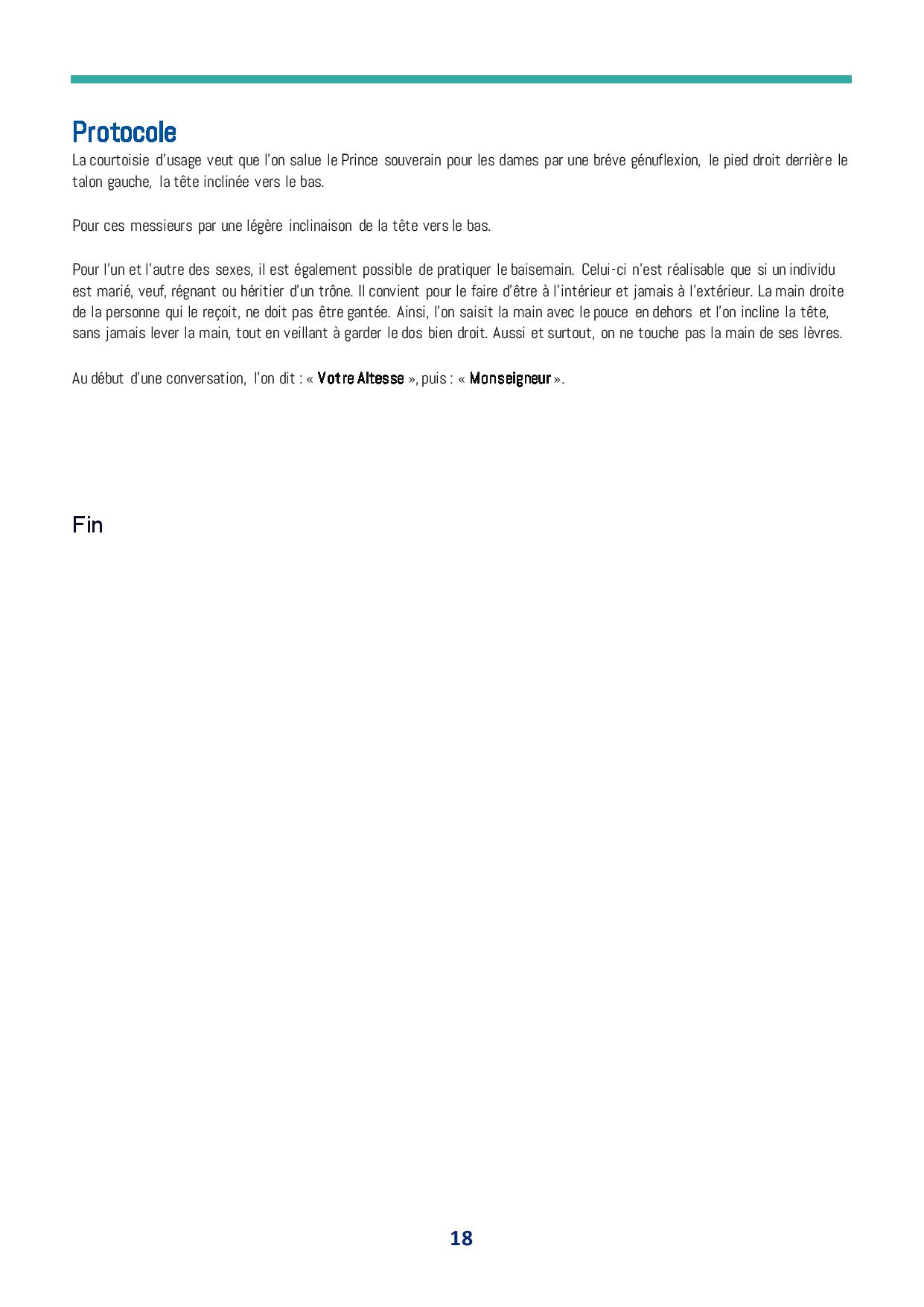 Protocole
La courtoisie d'usage veut que l'on salue le Prince souverain pour les dames par une bréve génuflexion, le pied droit derrière le talon gauche, la tête inclinée vers le bas.

Pour ces messieurs par une légère inclinaison de la tête vers le bas.

Pour l'un et l'autre des sexes, il est également possible de pratiquer le baisemain. Celui-ci n'est réalisable que si un individu est marié, veuf, régnant ou héritier d'un trône. Il convient pour le faire d'être à l'intérieur et jamais à l'extérieur. La main droite de la personne qui le reçoit, ne doit pas être gantée. Ainsi, l'on saisit la main avec le pouce en dehors et l'on incline la tête, sans jamais lever la main, tout en veillant à garder le dos bien droit. Aussi et surtout, on ne touche pas la main de ses lèvres.

Au début d'une conversation, l'on dit : « Votre Altesse », puis : « Monseigneur ».

Fin

18